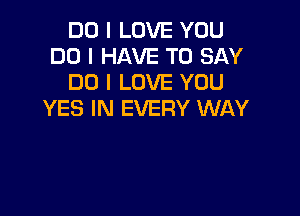 DO I LOVE YOU
DO I HAVE TO SAY
DO I LOVE YOU
YES IN EVERY WAY